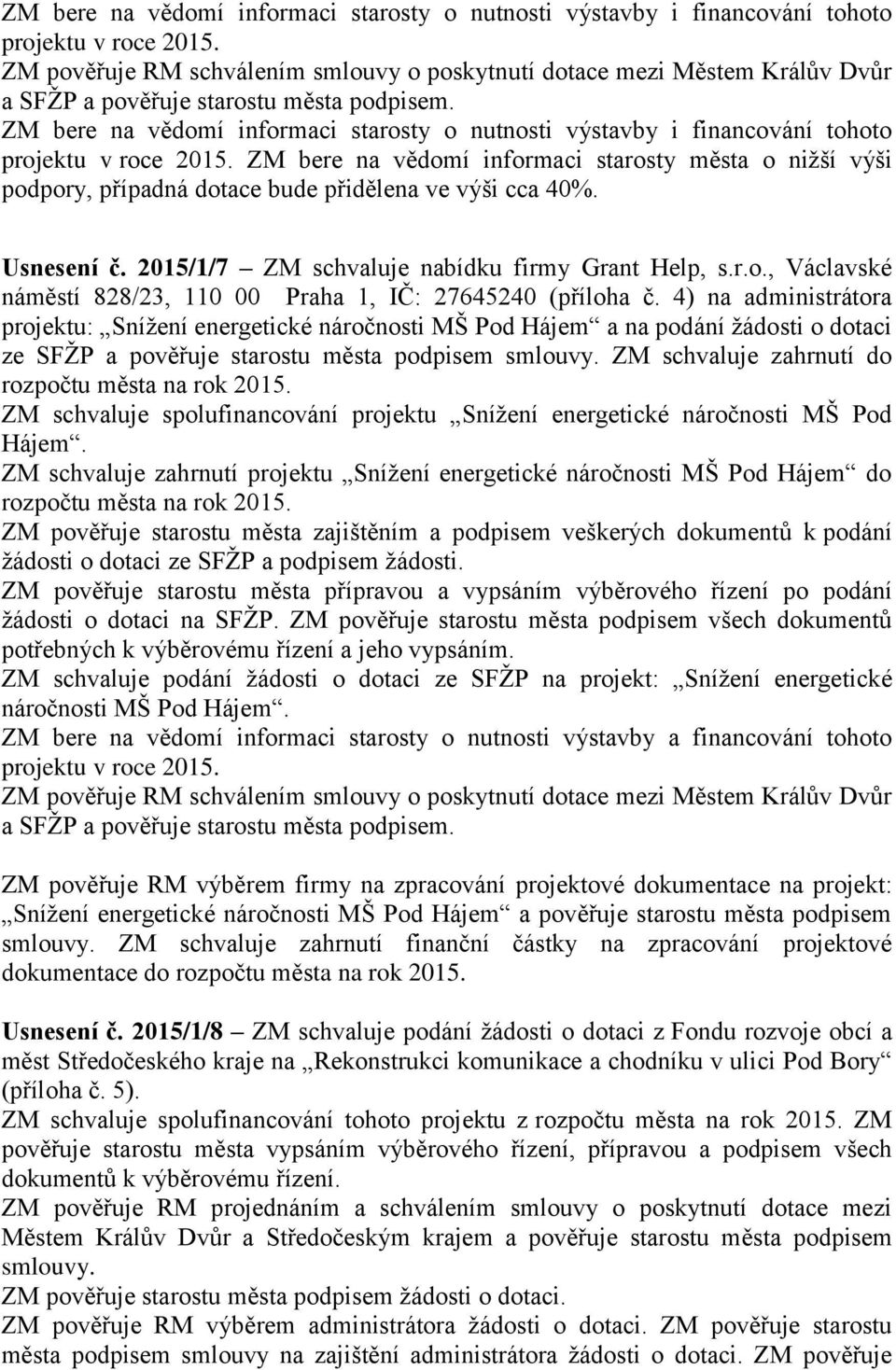 ZM bere na vědomí informaci starosty o nutnosti výstavby i financování tohoto projektu v roce 2015.
ZM pověřuje RM schválením smlouvy o poskytnutí dotace mezi Městem Králův Dvůr a SFŽP a pověřuje starostu města podpisem.
ZM bere na vědomí informaci starosty o nutnosti výstavby i financování tohoto projektu v roce 2015. ZM bere na vědomí informaci starosty města o nižší výši podpory, případná dotace bude přidělena ve výši cca 40%.

Usnesení č. 2015/1/7 – ZM schvaluje nabídku firmy Grant Help, s.r.o., Václavské náměstí 828/23, 110 00 Praha 1, IČ: 27645240 (příloha č. 4) na administrátora projektu: „Snížení energetické náročnosti MŠ Pod Hájem“ a na podání žádosti o dotaci ze SFŽP a pověřuje starostu města podpisem smlouvy. ZM schvaluje zahrnutí do rozpočtu města na rok 2015.
ZM schvaluje spolufinancování projektu „Snížení energetické náročnosti MŠ Pod Hájem“.
ZM schvaluje zahrnutí projektu „Snížení energetické náročnosti MŠ Pod Hájem“ do rozpočtu města na rok 2015.
ZM pověřuje starostu města zajištěním a podpisem veškerých dokumentů k podání žádosti o dotaci ze SFŽP a podpisem žádosti.
ZM pověřuje starostu města přípravou a vypsáním výběrového řízení po podání žádosti o dotaci na SFŽP. ZM pověřuje starostu města podpisem všech dokumentů potřebných k výběrovému řízení a jeho vypsáním.
ZM schvaluje podání žádosti o dotaci ze SFŽP na projekt: „Snížení energetické náročnosti MŠ Pod Hájem“.
ZM bere na vědomí informaci starosty o nutnosti výstavby a financování tohoto projektu v roce 2015.
ZM pověřuje RM schválením smlouvy o poskytnutí dotace mezi Městem Králův Dvůr a SFŽP a pověřuje starostu města podpisem.

ZM pověřuje RM výběrem firmy na zpracování projektové dokumentace na projekt: „Snížení energetické náročnosti MŠ Pod Hájem“ a pověřuje starostu města podpisem smlouvy. ZM schvaluje zahrnutí finanční částky na zpracování projektové dokumentace do rozpočtu města na rok 2015.

Usnesení č. 2015/1/8 – ZM schvaluje podání žádosti o dotaci z Fondu rozvoje obcí a měst Středočeského kraje na „Rekonstrukci komunikace a chodníku v ulici Pod Bory“ (příloha č. 5).
ZM schvaluje spolufinancování tohoto projektu z rozpočtu města na rok 2015. ZM pověřuje starostu města vypsáním výběrového řízení, přípravou a podpisem všech dokumentů k výběrovému řízení.
ZM pověřuje RM projednáním a schválením smlouvy o poskytnutí dotace mezi Městem Králův Dvůr a Středočeským krajem a pověřuje starostu města podpisem smlouvy.
ZM pověřuje starostu města podpisem žádosti o dotaci.
ZM pověřuje RM výběrem administrátora žádosti o dotaci. ZM pověřuje starostu města podpisem smlouvy na zajištění administrátora žádosti o dotaci. ZM pověřuje